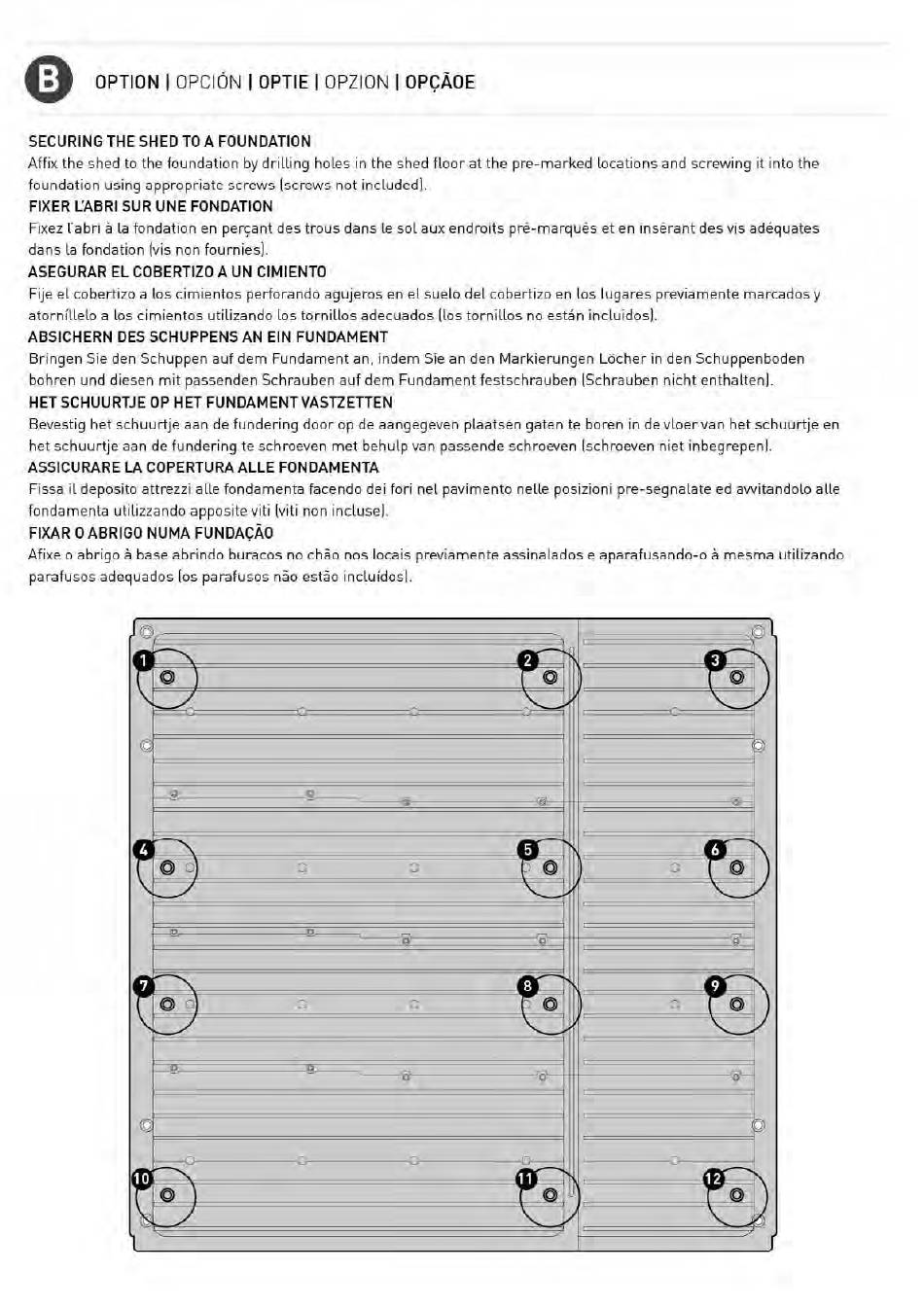 B

OPTION | OPCIÓN | OPTIE | OPZION | OPÇÃOE

SECURING THE SHED TO A FOUNDATION
Affix the shed to the foundation by drilling holes in the shed floor at the pre-marked locations and screwing it into the foundation using appropriate screws (screws not included).

FIXER L'ABRI SUR UNE FONDATION
Fixez l'abri à la fondation en perçant des trous dans le sol aux endroits pré-marqués et en insérant des vis adéquates dans la fondation (vis non fournies).

ASEGURAR EL COBERTIZO A UN CIMIENTO
Fije el cobertizo a los cimientos perforando agujeros en el suelo del cobertizo en los lugares previamente marcados y atorníllelo a los cimientos utilizando los tornillos adecuados (los tornillos no están incluidos).

ABSICHERN DES SCHUPPENS AN EIN FUNDAMENT
Bringen Sie den Schuppen auf dem Fundament an, indem Sie an den Markierungen Löcher in den Schuppenboden bohren und diesen mit passenden Schrauben auf dem Fundament festschrauben (Schrauben nicht enthalten).

HET SCHUURTJE OP HET FUNDAMENT VASTZETTEN
Bevestig het schuurtje aan de fundering door op de aangegeven plaatsen gaten te boren in de vloer van het schuurtje en het schuurtje aan de fundering te schroeven met behulp van passende schroeven (schroeven niet inbegrepen).

ASSICURARE LA COPERTURA ALLE FONDAMENTA
Fissa il deposito attrezzi alle fondamenta facendo dei fori nel pavimento nelle posizioni pre-segnalate ed avvitandolo alle fondamenta utilizzando apposite viti (viti non incluse).

FIXAR O ABRIGO NUMA FUNDAÇÃO
Afixe o abrigo à base abrindo buracos no chão nos locais previamente assinalados e aparafusando-o à mesma utilizando parafusos adequados (os parafusos não estão incluídos).

1 2 3 4 5 6 7 8 9 10 11 12